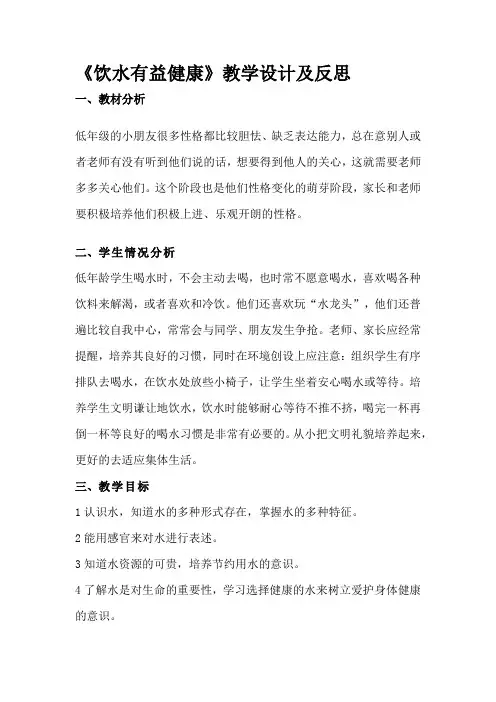 《饮水有益健康》教学设计及反思

一、教材分析

低年级的小朋友很多性格都比较胆怯、缺乏表达能力，总在意别人或者老师有没有听到他们说的话，想要得到他人的关心，这就需要老师多多关心他们。这个阶段也是他们性格变化的萌芽阶段，家长和老师要积极培养他们积极上进、乐观开朗的性格。

二、学生情况分析

低年龄学生喝水时，不会主动去喝，也时常不愿意喝水，喜欢喝各种饮料来解渴，或者喜欢和冷饮。他们还喜欢玩“水龙头”，他们还普遍比较自我中心，常常会与同学、朋友发生争抢。老师、家长应经常提醒，培养其良好的习惯，同时在环境创设上应注意：组织学生有序排队去喝水，在饮水处放些小椅子，让学生坐着安心喝水或等待。培养学生文明谦让地饮水，饮水时能够耐心等待不推不挤，喝完一杯再倒一杯等良好的喝水习惯是非常有必要的。从小把文明礼貌培养起来，更好的去适应集体生活。

三、教学目标

1 认识水，知道水的多种形式存在，掌握水的多种特征。

2 能用感官来对水进行表述。

3 知道水资源的可贵，培养节约用水的意识。

4 了解水是对生命的重要性，学习选择健康的水来树立爱护身体健康的意识。